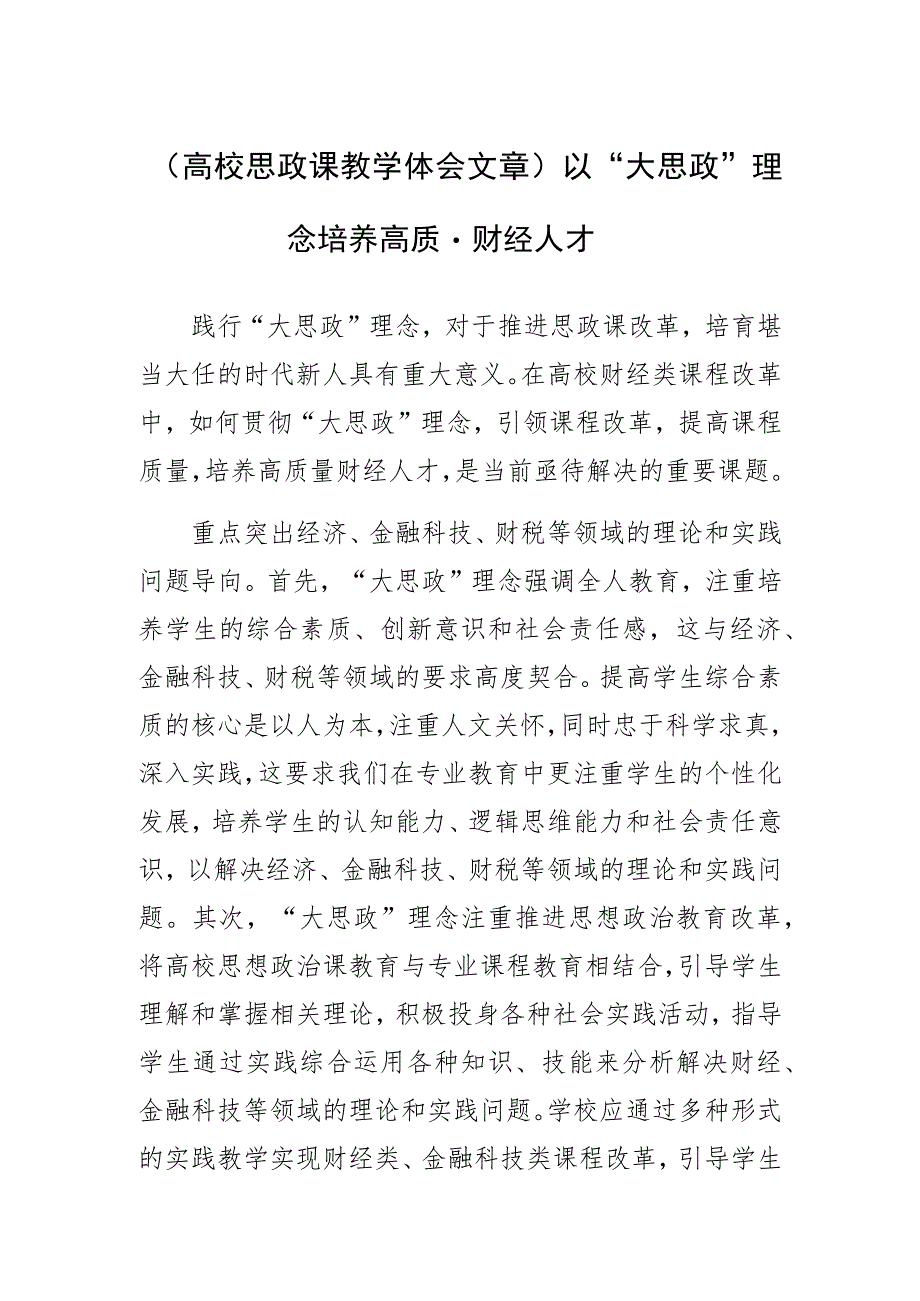 （高校思政课教学体会文章）以“大思政”理念培养高质·财经人才

践行“大思政”理念，对于推进思政课改革，培育堪当大任的时代新人具有重大意义。在高校财经类课程改革中，如何贯彻“大思政”理念，引领课程改革，提高课程质量，培养高质量财经人才，是当前亟待解决的重要课题。

重点突出经济、金融科技、财税等领域的理论和实践问题导向。首先，“大思政”理念强调全人教育，注重培养学生的综合素质、创新意识和社会责任感，这与经济、金融科技、财税等领域的要求高度契合。提高学生综合素质的核心是以人为本，注重人文关怀，同时忠于科学求真，深入实践，这要求我们在专业教育中更注重学生的个性化发展，培养学生的认知能力、逻辑思维能力和社会责任意识，以解决经济、金融科技、财税等领域的理论和实践问题。其次，“大思政”理念注重推进思想政治教育改革，将高校思想政治课教育与专业课程教育相结合，引导学生理解和掌握相关理论，积极投身各种社会实践活动，指导学生通过实践综合运用各种知识、技能来分析解决财经、金融科技等领域的理论和实践问题。学校应通过多种形式的实践教学实现财经类、金融科技类课程改革，引导学生